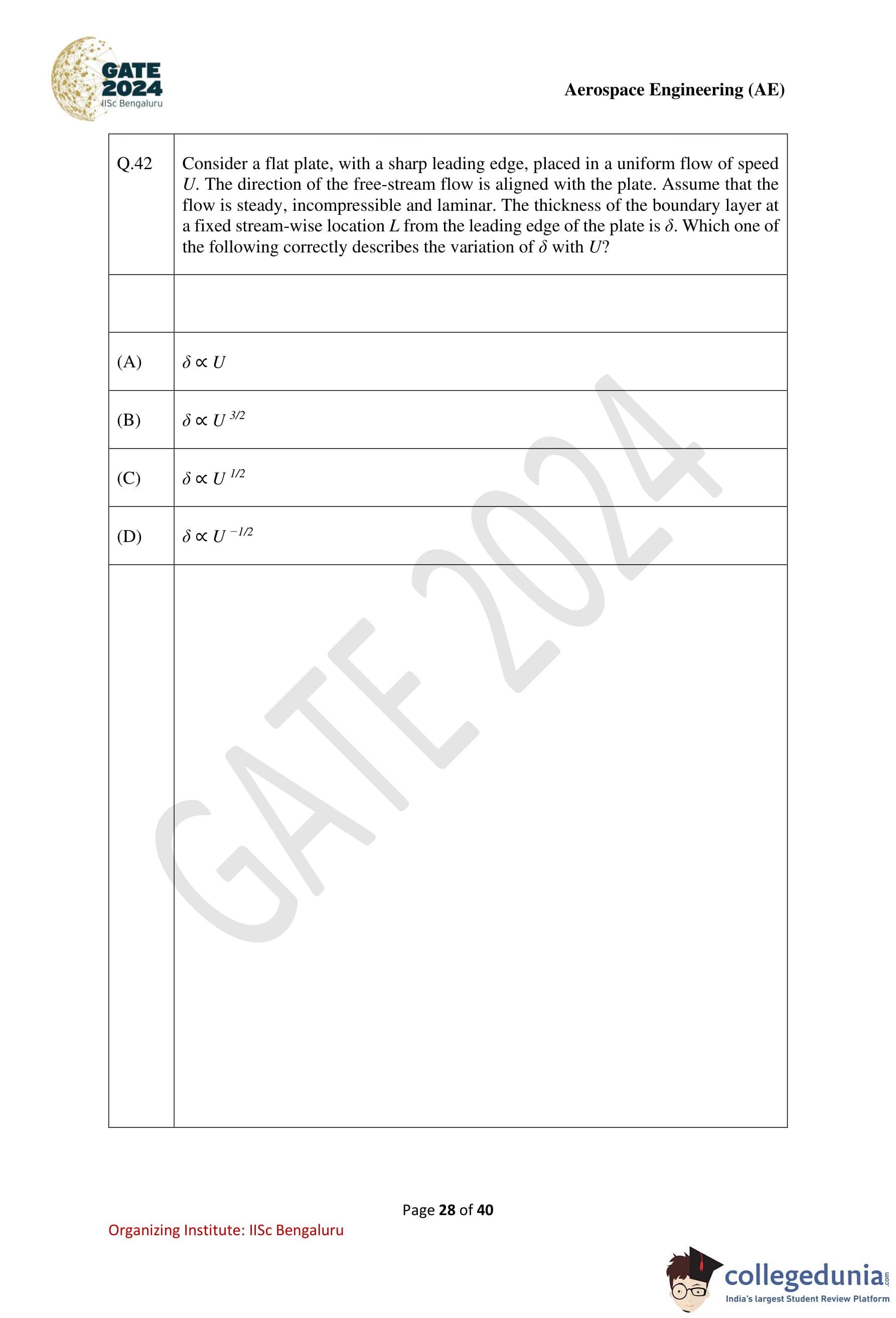 GATE 2024
IISc Bengaluru

Aerospace Engineering (AE)

| Q.42 | Consider a flat plate, with a sharp leading edge, placed in a uniform flow of speed $U$. The direction of the free-stream flow is aligned with the plate. Assume that the flow is steady, incompressible and laminar. The thickness of the boundary layer at a fixed stream-wise location $L$ from the leading edge of the plate is $\delta$. Which one of the following correctly describes the variation of $\delta$ with $U$? |
|---|---|
| | |
| (A) | $\delta \propto U$ |
| (B) | $\delta \propto U^{3/2}$ |
| (C) | $\delta \propto U^{1/2}$ |
| (D) | $\delta \propto U^{-1/2}$ |
| | |

GATE 2024

Page 28 of 40

Organizing Institute: IISc Bengaluru

collegedunia.com
India's largest Student Review Platform